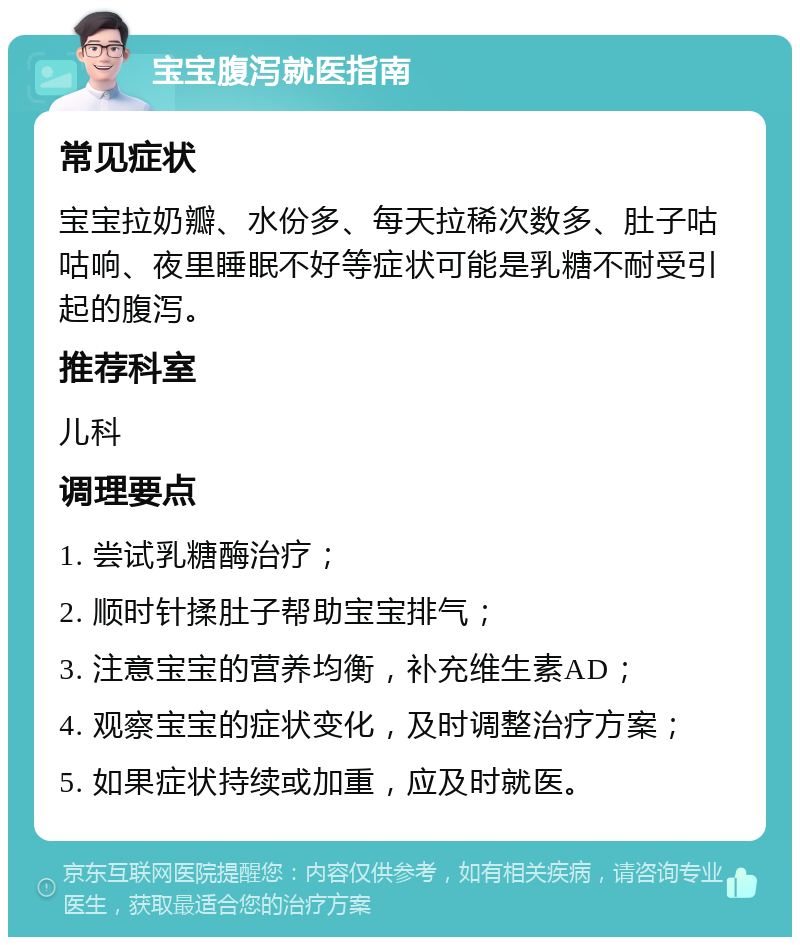 宝宝腹泻就医指南

常见症状

宝宝拉奶瓣、水份多、每天拉稀次数多、肚子咕咕响、夜里睡眠不好等症状可能是乳糖不耐受引起的腹泻。

推荐科室

儿科

调理要点

1. 尝试乳糖酶治疗；

2. 顺时针揉肚子帮助宝宝排气；

3. 注意宝宝的营养均衡，补充维生素AD；

4. 观察宝宝的症状变化，及时调整治疗方案；

5. 如果症状持续或加重，应及时就医。

京东互联网医院提醒您：内容仅供参考，如有相关疾病，请咨询专业医生，获取最适合您的治疗方案